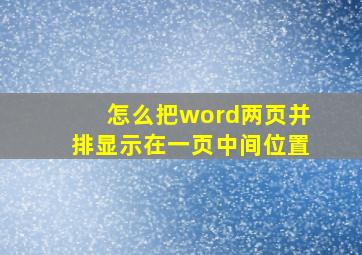 怎么把word两页并排显示在一页中间位置